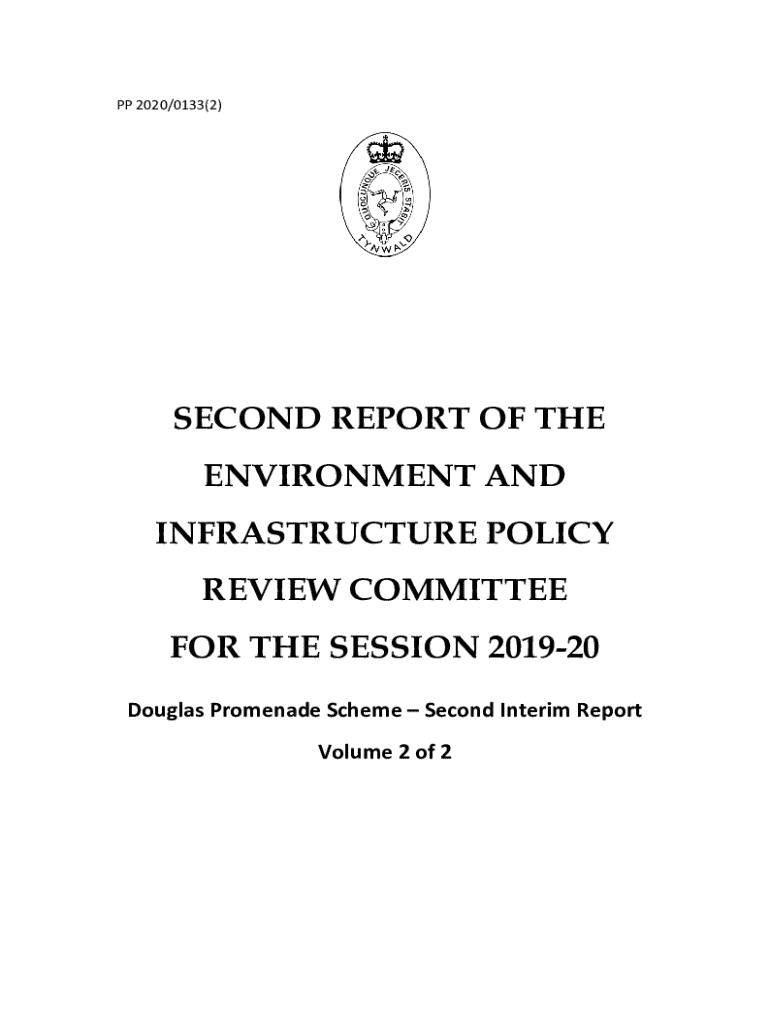 PP 2020/0133(2)

QUOCUNQUE JECERIS STABIT

TYNWALD

SECOND REPORT OF THE ENVIRONMENT AND INFRASTRUCTURE POLICY REVIEW COMMITTEE FOR THE SESSION 2019-20

Douglas Promenade Scheme – Second Interim Report

Volume 2 of 2